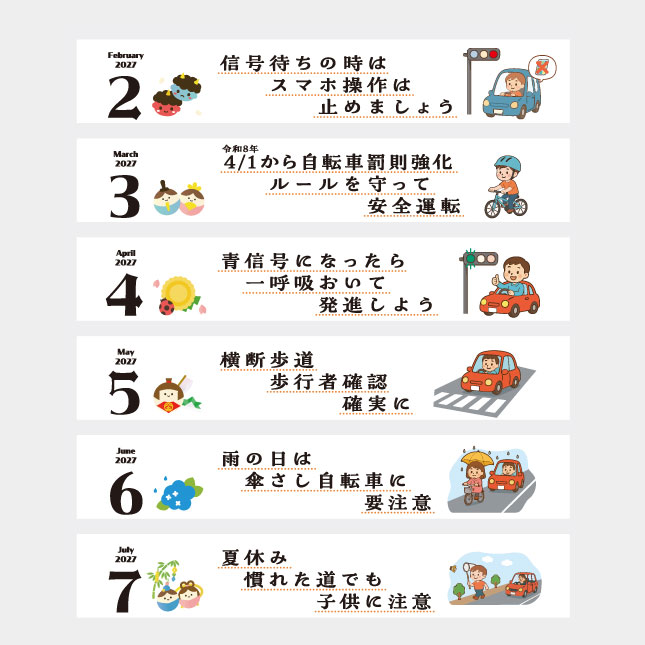 February
2027
2

信号待ちの時は
スマホ操作は
止めましょう

March
2027
3

令和8年
4/1から自転車罰則強化
ルールを守って
安全運転

April
2027
4

青信号になったら
一呼吸おいて
発進しよう

May
2027
5

横断歩道
歩行者確認
確実に

June
2027
6

雨の日は
傘さし自転車に
要注意

July
2027
7

夏休み
慣れた道でも
子供に注意